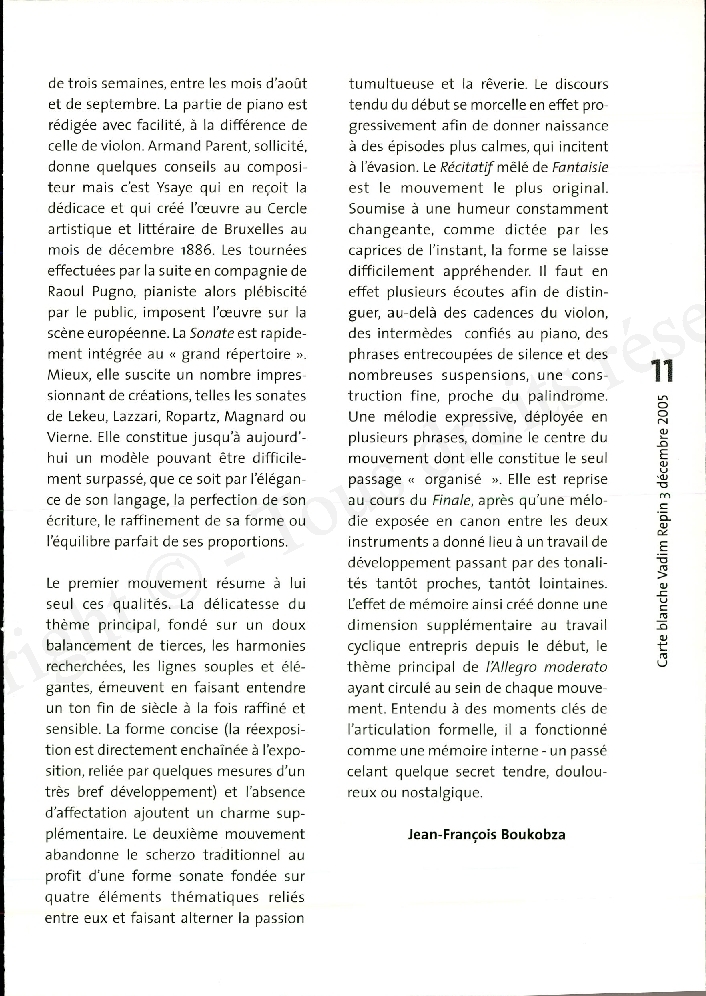 de trois semaines, entre les mois d'août et de septembre. La partie de piano est rédigée avec facilité, à la différence de celle de violon. Armand Parent, sollicité, donne quelques conseils au compositeur mais c'est Ysaye qui en reçoit la dédicace et qui créé l'œuvre au Cercle artistique et littéraire de Bruxelles au mois de décembre 1886. Les tournées effectuées par la suite en compagnie de Raoul Pugno, pianiste alors plébiscité par le public, imposent l'œuvre sur la scène européenne. La Sonate est rapidement intégrée au « grand répertoire ». Mieux, elle suscite un nombre impressionnant de créations, telles les sonates de Lekeu, Lazzari, Ropartz, Magnard ou Vierne. Elle constitue jusqu'à aujourd'hui un modèle pouvant être difficilement surpassé, que ce soit par l'élégance de son langage, la perfection de son écriture, le raffinement de sa forme ou l'équilibre parfait de ses proportions.

Le premier mouvement résume à lui seul ces qualités. La délicatesse du thème principal, fondé sur un doux balancement de tierces, les harmonies recherchées, les lignes souples et élégantes, émeuvent en faisant entendre un ton fin de siècle à la fois raffiné et sensible. La forme concise (la réexposition est directement enchaînée à l'exposition, reliée par quelques mesures d'un très bref développement) et l'absence d'affectation ajoutent un charme supplémentaire. Le deuxième mouvement abandonne le scherzo traditionnel au profit d'une forme sonate fondée sur quatre éléments thématiques reliés entre eux et faisant alterner la passion tumultueuse et la rêverie. Le discours tendu du début se morcelle en effet progressivement afin de donner naissance à des épisodes plus calmes, qui incitent à l'évasion. Le Récitatif mêlé de Fantaisie est le mouvement le plus original. Soumise à une humeur constamment changeante, comme dictée par les caprices de l'instant, la forme se laisse difficilement appréhender. Il faut en effet plusieurs écoutes afin de distinguer, au-delà des cadences du violon, des intermèdes confiés au piano, des phrases entrecoupées de silence et des nombreuses suspensions, une construction fine, proche du palindrome. Une mélodie expressive, déployée en plusieurs phrases, domine le centre du mouvement dont elle constitue le seul passage « organisé ». Elle est reprise au cours du Finale, après qu'une mélodie exposée en canon entre les deux instruments a donné lieu à un travail de développement passant par des tonalités tantôt proches, tantôt lointaines. L'effet de mémoire ainsi créé donne une dimension supplémentaire au travail cyclique entrepris depuis le début, le thème principal de l'Allegro moderato ayant circulé au sein de chaque mouvement. Entendu à des moments clés de l'articulation formelle, il a fonctionné comme une mémoire interne - un passé celant quelque secret tendre, douloureux ou nostalgique.

Jean-François Boukobza

11

Carte blanche Vadim Repin 3 décembre 2005